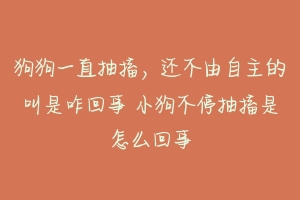 狗狗一直抽搐，还不由自主的叫是咋回事 小狗不停抽搐是怎么回事